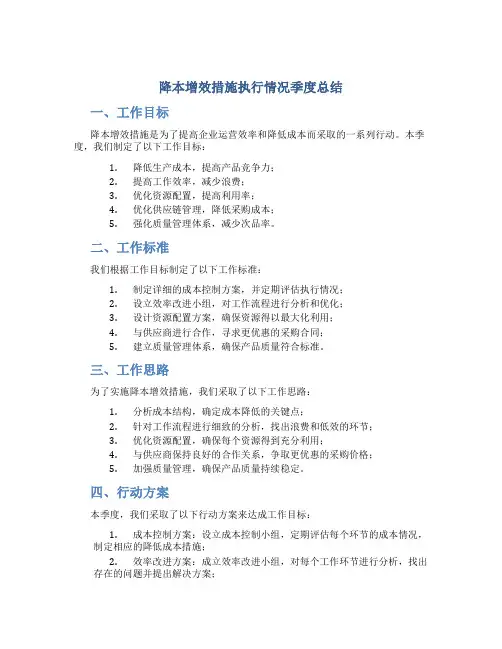 降本增效措施执行情况季度总结

一、工作目标

降本增效措施是为了提高企业运营效率和降低成本而采取的一系列行动。本季度，我们制定了以下工作目标：

1. 降低生产成本，提高产品竞争力；
2. 提高工作效率，减少浪费；
3. 优化资源配置，提高利用率；
4. 优化供应链管理，降低采购成本；
5. 强化质量管理体系，减少次品率。

二、工作标准

我们根据工作目标制定了以下工作标准：

1. 制定详细的成本控制方案，并定期评估执行情况；
2. 设立效率改进小组，对工作流程进行分析和优化；
3. 设计资源配置方案，确保资源得以最大化利用；
4. 与供应商进行合作，寻求更优惠的采购合同；
5. 建立质量管理体系，确保产品质量符合标准。

三、工作思路

为了实施降本增效措施，我们采取了以下工作思路：

1. 分析成本结构，确定成本降低的关键点；
2. 针对工作流程进行细致的分析，找出浪费和低效的环节；
3. 优化资源配置，确保每个资源得到充分利用；
4. 与供应商保持良好的合作关系，争取更优惠的采购价格；
5. 加强质量管理，确保产品质量持续稳定。

四、行动方案

本季度，我们采取了以下行动方案来达成工作目标：

1. 成本控制方案：设立成本控制小组，定期评估每个环节的成本情况，制定相应的降低成本措施；

2. 效率改进方案：成立效率改进小组，对每个工作环节进行分析，找出存在的问题并提出解决方案；